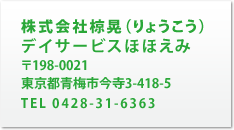 株式会社椋晃（りょうこう）
デイサービスほほえみ
〒198-0021
東京都青梅市今寺3-418-5
TEL 0428-31-6363